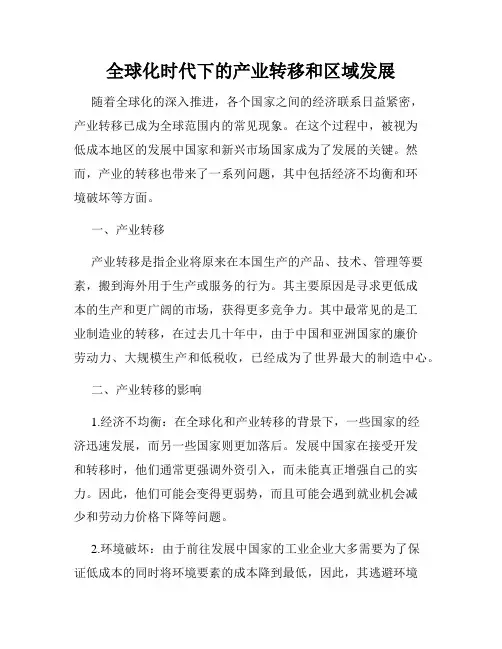 全球化时代下的产业转移和区域发展

随着全球化的深入推进，各个国家之间的经济联系日益紧密，产业转移已成为全球范围内的常见现象。在这个过程中，被视为低成本地区的发展中国家和新兴市场国家成为了发展的关键。然而，产业的转移也带来了一系列问题，其中包括经济不均衡和环境破坏等方面。

一、产业转移

产业转移是指企业将原来在本国生产的产品、技术、管理等要素，搬到海外用于生产或服务的行为。其主要原因是寻求更低成本的生产和更广阔的市场，获得更多竞争力。其中最常见的是工业制造业的转移，在过去几十年中，由于中国和亚洲国家的廉价劳动力、大规模生产和低税收，已经成为了世界最大的制造中心。

二、产业转移的影响

1.经济不均衡：在全球化和产业转移的背景下，一些国家的经济迅速发展，而另一些国家则更加落后。发展中国家在接受开发和转移时，他们通常更强调外资引入，而未能真正增强自己的实力。因此，他们可能会变得更弱势，而且可能会遇到就业机会减少和劳动力价格下降等问题。

2.环境破坏：由于前往发展中国家的工业企业大多需要为了保证低成本的同时将环境要素的成本降到最低，因此，其逃避环境